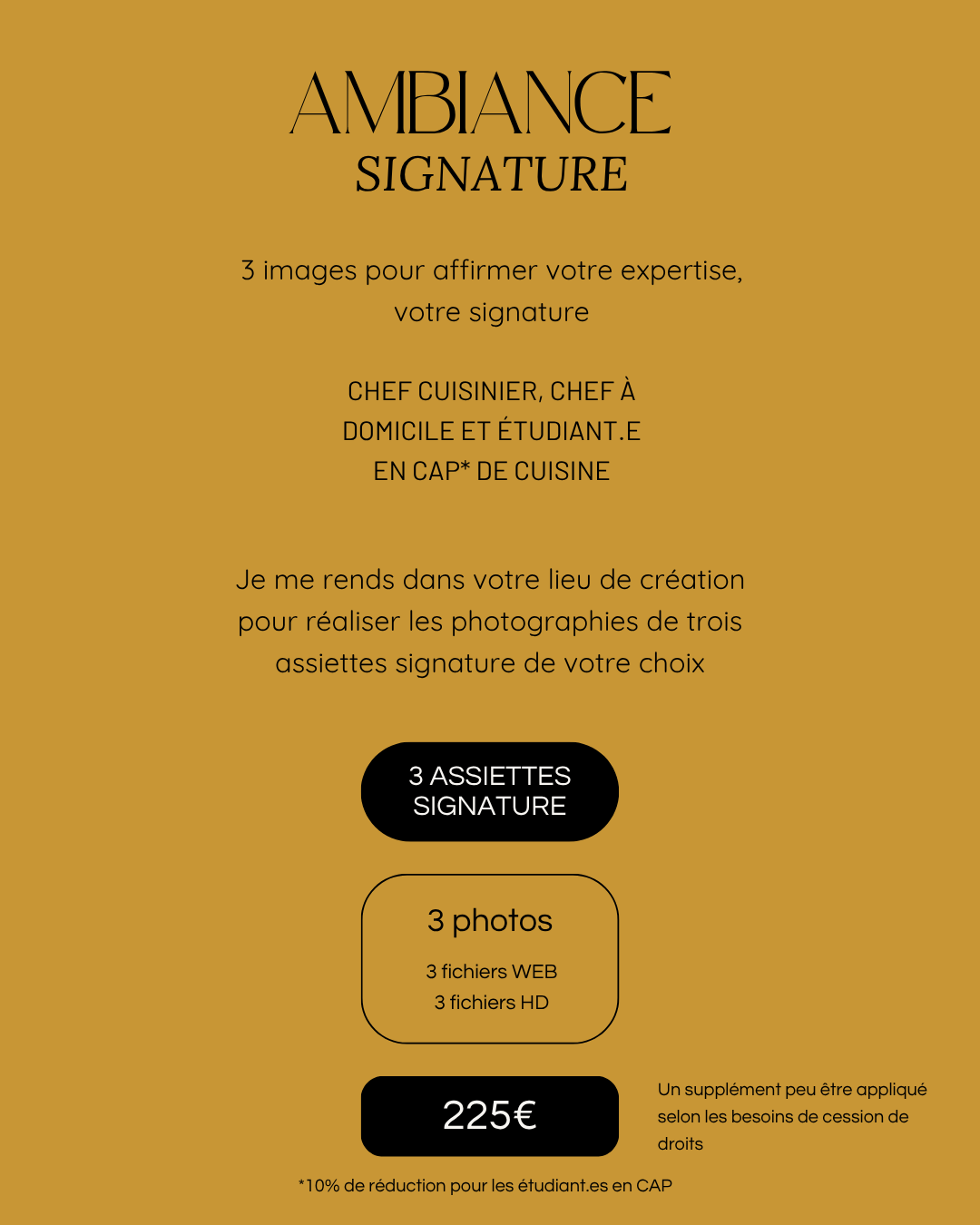 AMBIANCE
SIGNATURE

3 images pour affirmer votre expertise, votre signature

CHEF CUISINIER, CHEF À DOMICILE ET ÉTUDIANT.E EN CAP* DE CUISINE

Je me rends dans votre lieu de création pour réaliser les photographies de trois assiettes signature de votre choix

3 ASSIETTES SIGNATURE

3 photos

3 fichiers WEB
3 fichiers HD

225€

Un supplément peu être appliqué selon les besoins de cession de droits

*10% de réduction pour les étudiant.es en CAP